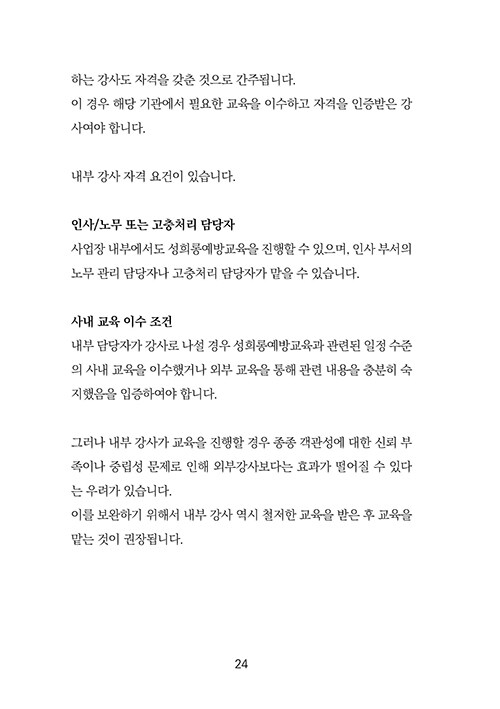 하는 강사도 자격을 갖춘 것으로 간주됩니다.
이 경우 해당 기관에서 필요한 교육을 이수하고 자격을 인증받은 강사여야 합니다.

내부 강사 자격 요건이 있습니다.

인사/노무 또는 고충처리 담당자
사업장 내부에서도 성희롱예방교육을 진행할 수 있으며, 인사 부서의 노무 관리 담당자나 고충처리 담당자가 맡을 수 있습니다.

사내 교육 이수 조건
내부 담당자가 강사로 나설 경우 성희롱예방교육과 관련된 일정 수준의 사내 교육을 이수했거나 외부 교육을 통해 관련 내용을 충분히 숙지했음을 입증하여야 합니다.

그러나 내부 강사가 교육을 진행할 경우 종종 객관성에 대한 신뢰 부족이나 중립성 문제로 인해 외부강사보다는 효과가 떨어질 수 있다는 우려가 있습니다.
이를 보완하기 위해서 내부 강사 역시 철저한 교육을 받은 후 교육을 맡는 것이 권장됩니다.

24